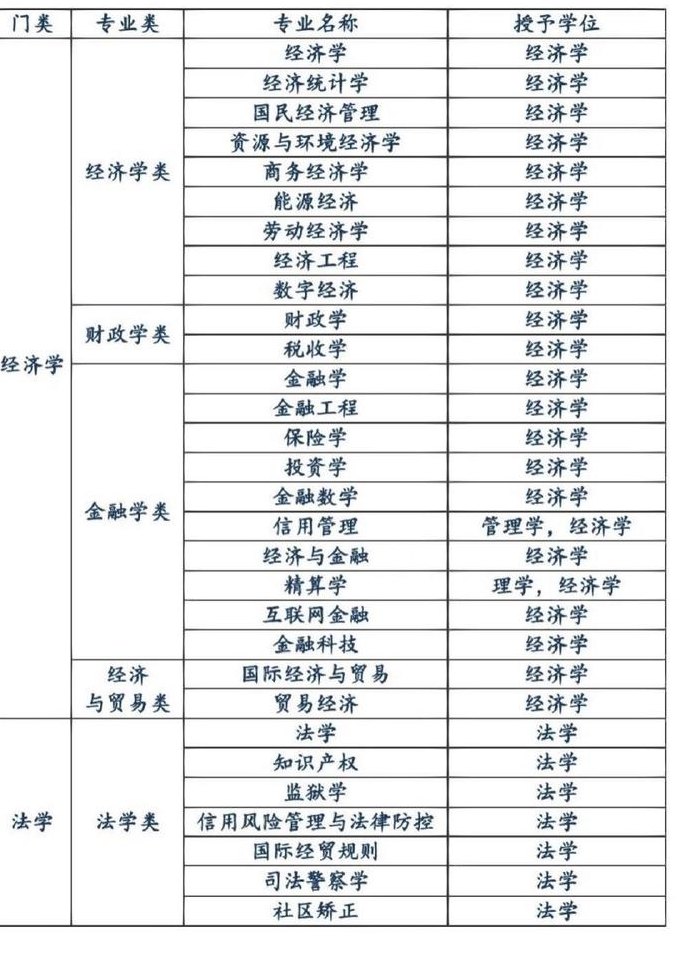 | 门类 | 专业类 | 专业名称 | 授予学位 |
|---|---|---|---|
| 经济学 | 经济学类 | 经济学 | 经济学 |
| | | 经济统计学 | 经济学 |
| | | 国民经济管理 | 经济学 |
| | | 资源与环境经济学 | 经济学 |
| | | 商务经济学 | 经济学 |
| | | 能源经济 | 经济学 |
| | | 劳动经济学 | 经济学 |
| | | 经济工程 | 经济学 |
| | | 数字经济 | 经济学 |
| | 财政学类 | 财政学 | 经济学 |
| | | 税收学 | 经济学 |
| | 金融学类 | 金融学 | 经济学 |
| | | 金融工程 | 经济学 |
| | | 保险学 | 经济学 |
| | | 投资学 | 经济学 |
| | | 金融数学 | 经济学 |
| | | 信用管理 | 管理学，经济学 |
| | | 经济与金融 | 经济学 |
| | | 精算学 | 理学，经济学 |
| | | 互联网金融 | 经济学 |
| | | 金融科技 | 经济学 |
| | 经济与贸易类 | 国际经济与贸易 | 经济学 |
| | | 贸易经济 | 经济学 |
| 法学 | 法学类 | 法学 | 法学 |
| | | 知识产权 | 法学 |
| | | 监狱学 | 法学 |
| | | 信用风险管理与法律防控 | 法学 |
| | | 国际经贸规则 | 法学 |
| | | 司法警察学 | 法学 |
| | | 社区矫正 | 法学 |